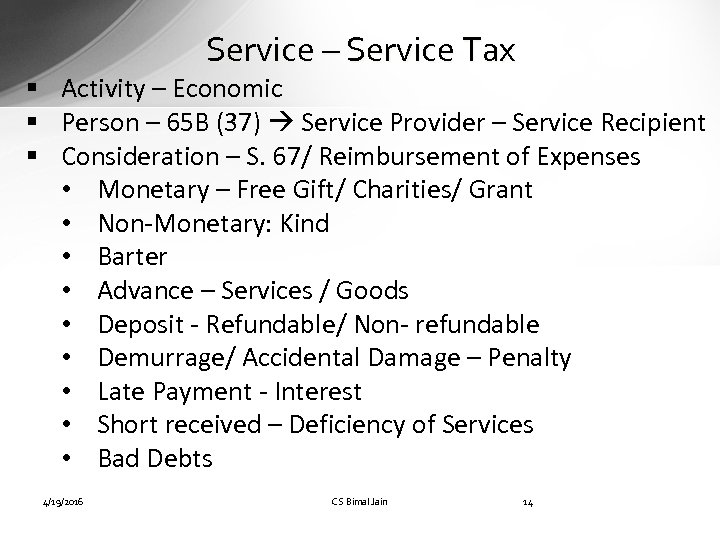 Service – Service Tax

▪ Activity – Economic
▪ Person – 65B (37) → Service Provider – Service Recipient
▪ Consideration – S. 67/ Reimbursement of Expenses
• Monetary – Free Gift/ Charities/ Grant
• Non-Monetary: Kind
• Barter
• Advance – Services / Goods
• Deposit - Refundable/ Non- refundable
• Demurrage/ Accidental Damage – Penalty
• Late Payment - Interest
• Short received – Deficiency of Services
• Bad Debts

4/19/2016 CS Bimal Jain 14